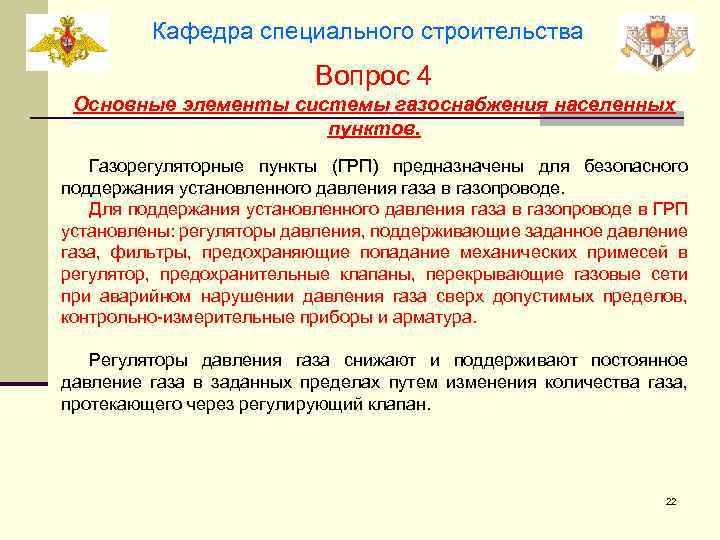 Кафедра специального строительства

Вопрос 4

Основные элементы системы газоснабжения населенных пунктов.

Газорегуляторные пункты (ГРП) предназначены для безопасного поддержания установленного давления газа в газопроводе.

Для поддержания установленного давления газа в газопроводе в ГРП установлены: регуляторы давления, поддерживающие заданное давление газа, фильтры, предохраняющие попадание механических примесей в регулятор, предохранительные клапаны, перекрывающие газовые сети при аварийном нарушении давления газа сверх допустимых пределов, контрольно-измерительные приборы и арматура.

Регуляторы давления газа снижают и поддерживают постоянное давление газа в заданных пределах путем изменения количества газа, протекающего через регулирующий клапан.

22